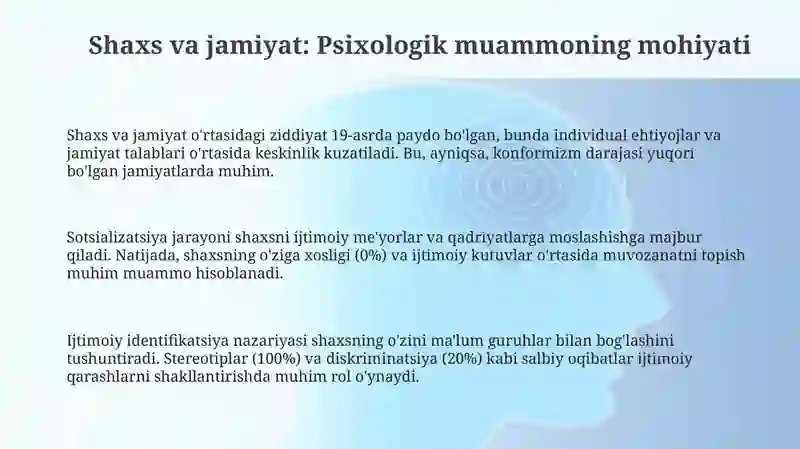 Shaxs va jamiyat: Psixologik muammoning mohiyati

Shaxs va jamiyat o'rtasidagi ziddiyat 19-asrda paydo bo'lgan, bunda individual ehtiyojlar va jamiyat talablari o'rtasida keskinlik kuzatiladi. Bu, ayniqsa, konformizm darajasi yuqori bo'lgan jamiyatlarda muhim.

Sotsializatsiya jarayoni shaxsni ijtimoiy me'yorlar va qadriyatlarga moslashishga majbur qiladi. Natijada, shaxsning o'ziga xosligi (0%) va ijtimoiy kutuvlar o'rtasida muvozanatni topish muhim muammo hisoblanadi.

Ijtimoiy identifikatsiya nazariyasi shaxsning o'zini ma'lum guruhlar bilan bog'lashini tushuntiradi. Stereotiplar (100%) va diskriminatsiya (20%) kabi salbiy oqibatlar ijtimoiy qarashlarni shakllantirishda muhim rol o'ynaydi.